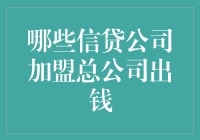 哪些信贷公司加盟总公司出钱